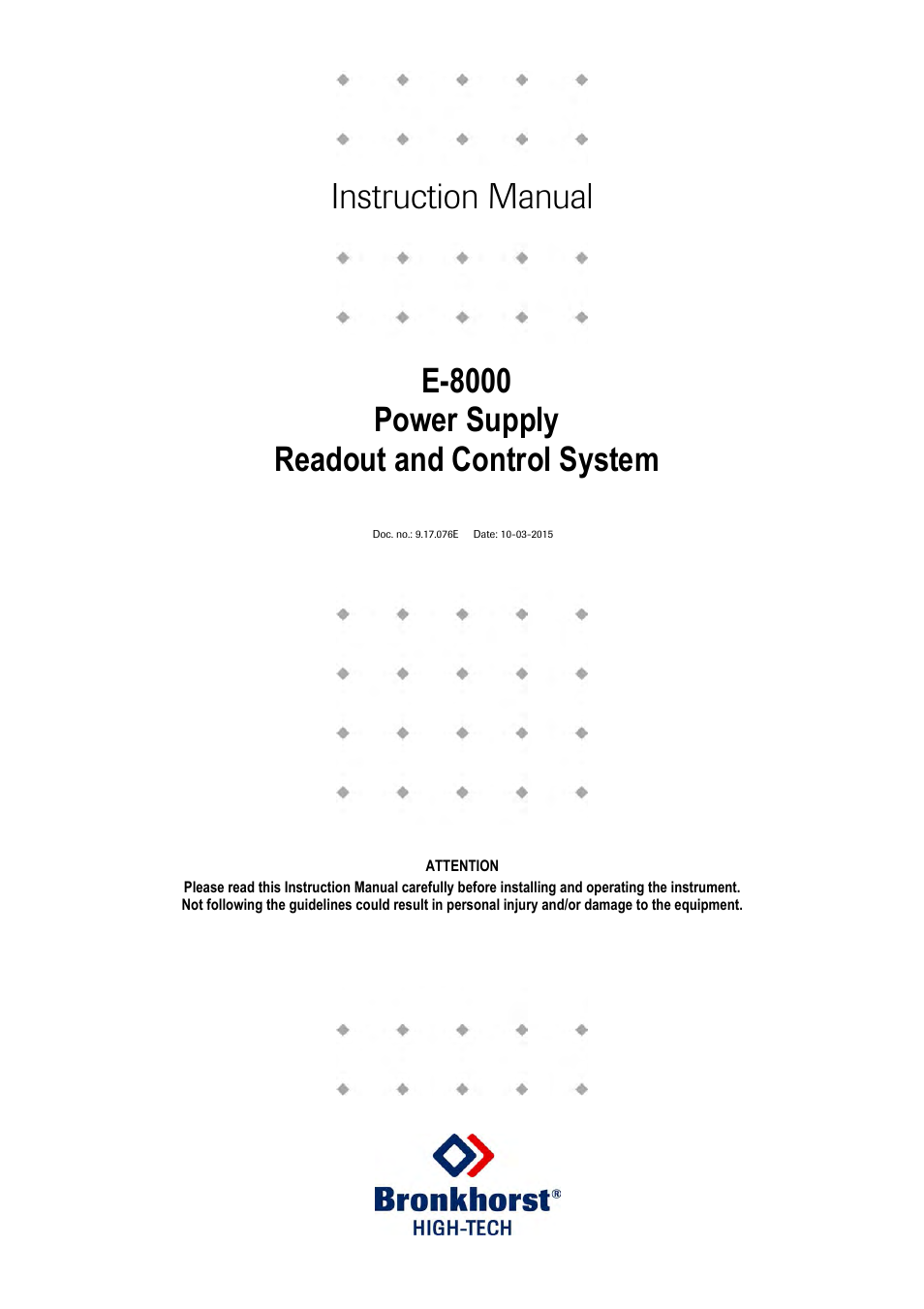 Instruction Manual

E-8000
Power Supply
Readout and Control System

Doc. no.: 9.17.076E Date: 10-03-2015

ATTENTION
Please read this Instruction Manual carefully before installing and operating the instrument.
Not following the guidelines could result in personal injury and/or damage to the equipment.

Bronkhorst®
HIGH-TECH